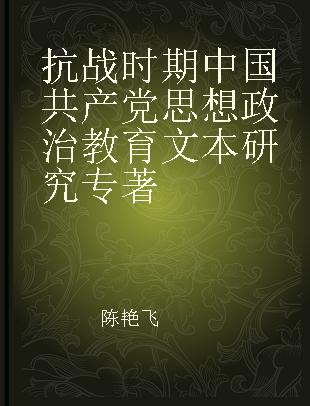 抗战时期中国共产党思想政治教育文本研究专著

陈艳飞